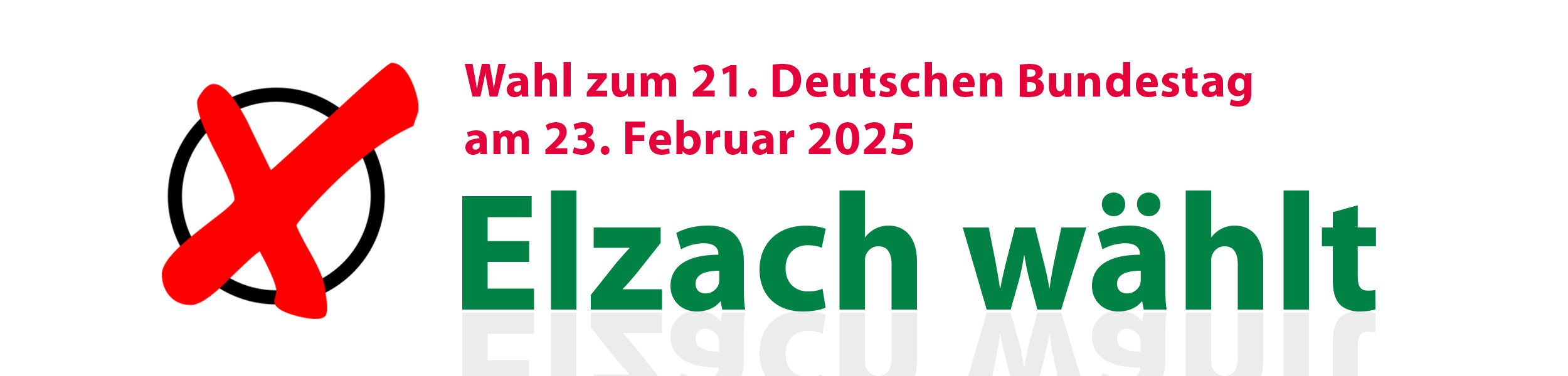 Wahl zum 21. Deutschen Bundestag
am 23. Februar 2025

Elzach wählt